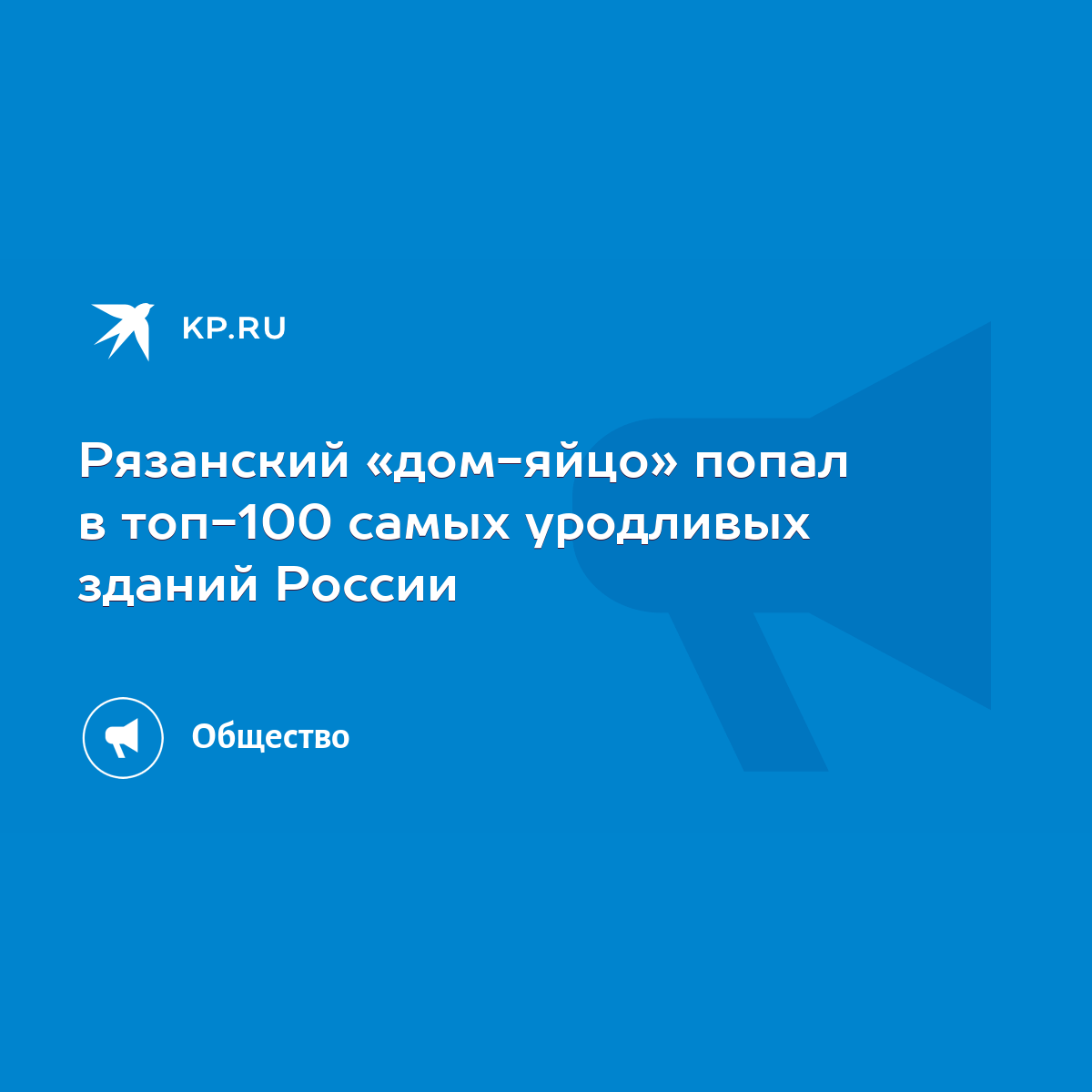 KP.RU

Рязанский «дом-яйцо» попал в топ-100 самых уродливых зданий России

Общество